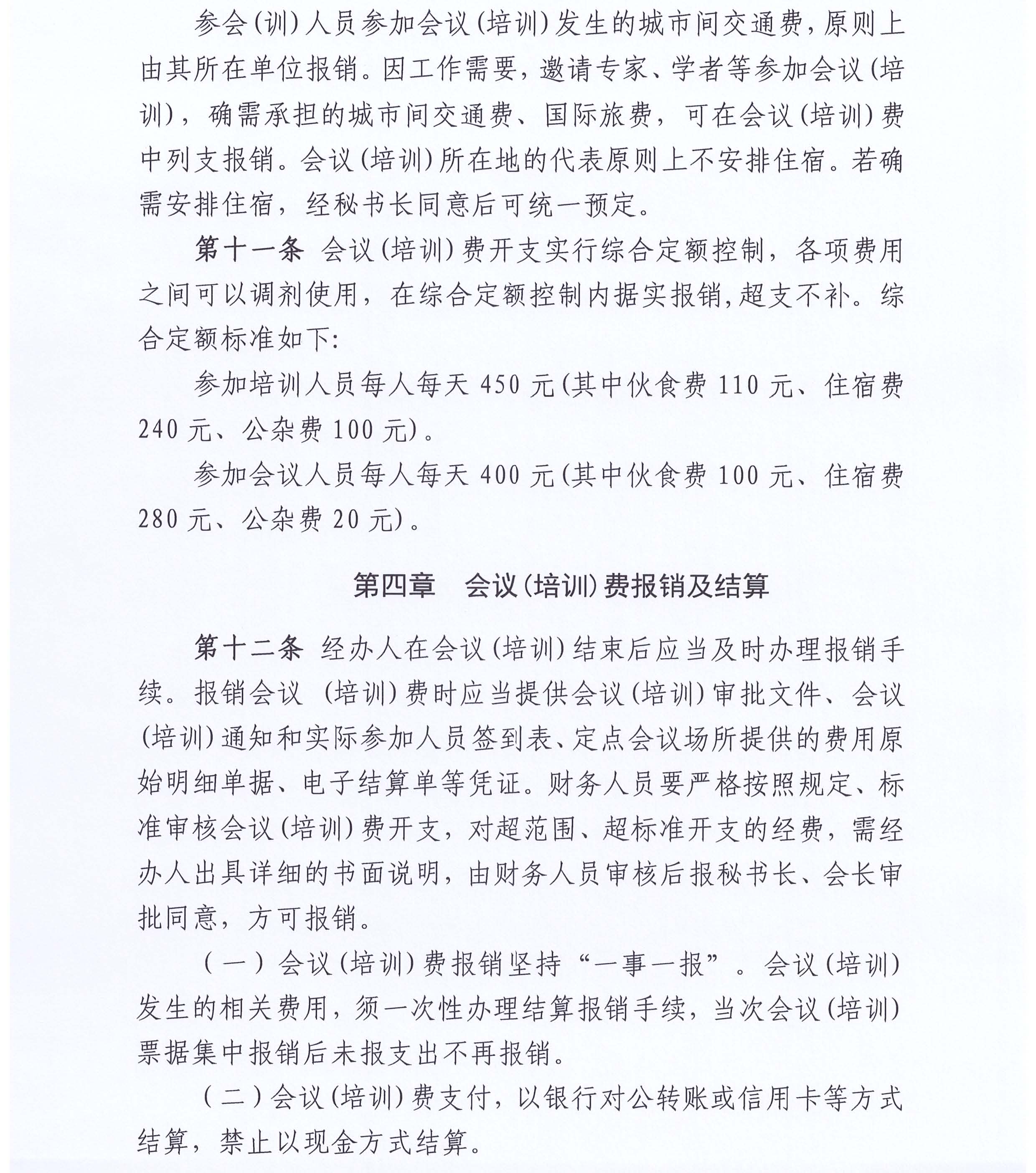 参会(训)人员参加会议(培训)发生的城市间交通费,原则上由其所在单位报销。因工作需要,邀请专家、学者等参加会议(培训),确需承担的城市间交通费、国际旅费,可在会议(培训)费中列支报销。会议(培训)所在地的代表原则上不安排住宿。若确需安排住宿,经秘书长同意后可统一预定。

第十一条 会议(培训)费开支实行综合定额控制,各项费用之间可以调剂使用,在综合定额控制内据实报销,超支不补。综合定额标准如下:

参加培训人员每人每天450元(其中伙食费110元、住宿费240元、公杂费100元)。

参加会议人员每人每天400元(其中伙食费100元、住宿费280元、公杂费20元)。

第四章 会议(培训)费报销及结算

第十二条 经办人在会议(培训)结束后应当及时办理报销手续。报销会议(培训)费时应当提供会议(培训)审批文件、会议(培训)通知和实际参加人员签到表、定点会议场所提供的费用原始明细单据、电子结算单等凭证。财务人员要严格按照规定、标准审核会议(培训)费开支,对超范围、超标准开支的经费,需经办人出具详细的书面说明,由财务人员审核后报秘书长、会长审批同意,方可报销。

(一)会议(培训)费报销坚持“一事一报”。会议(培训)发生的相关费用,须一次性办理结算报销手续,当次会议(培训)票据集中报销后未报支出不再报销。

(二)会议(培训)费支付,以银行对公转账或信用卡等方式结算,禁止以现金方式结算。